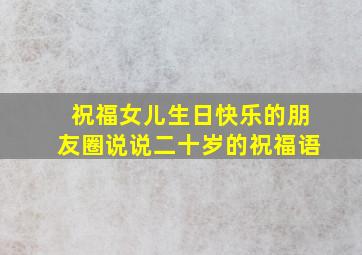 祝福女儿生日快乐的朋友圈说说二十岁的祝福语